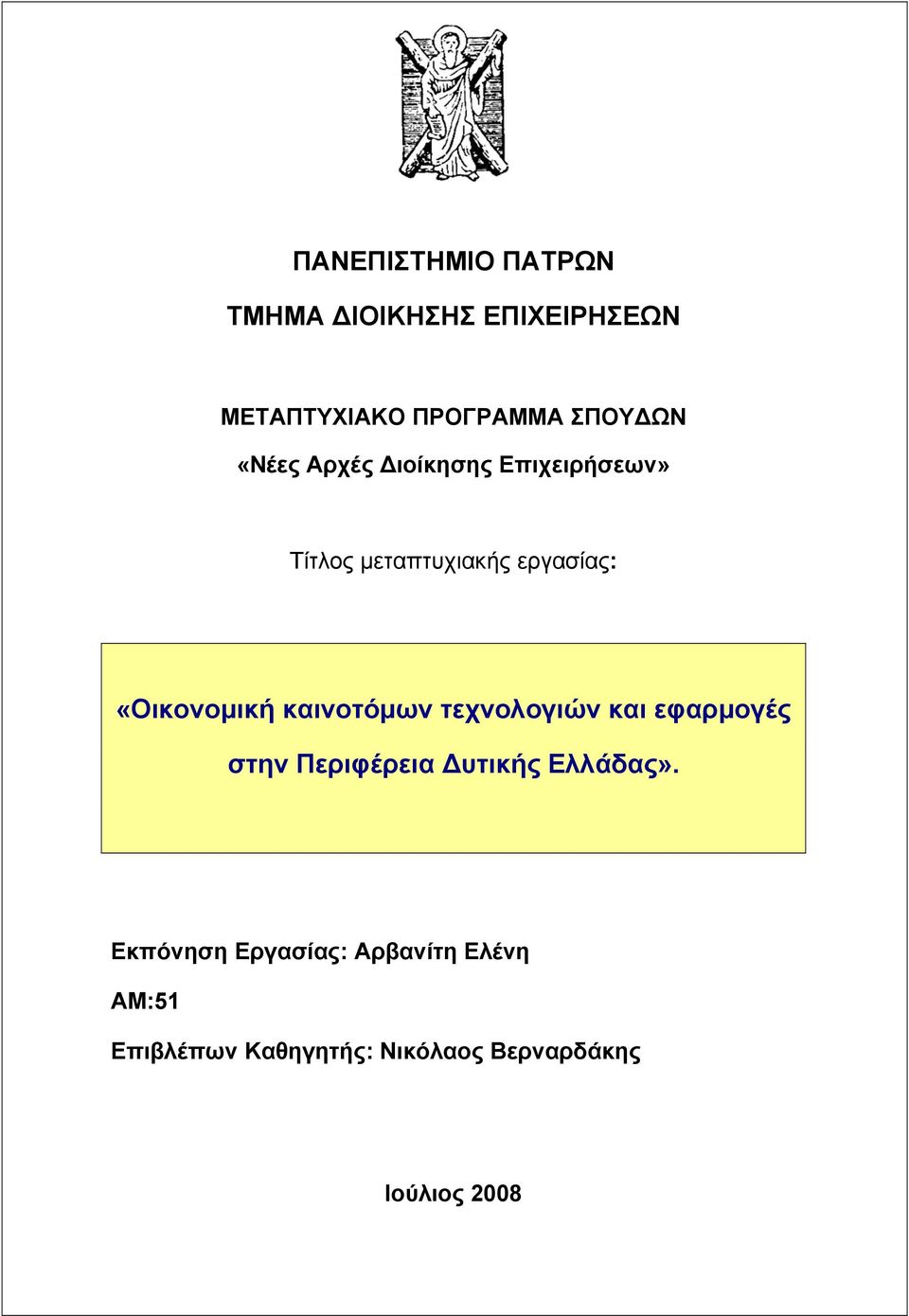 ΠΑΝΕΠΙΣΤΗΜΙΟ ΠΑΤΡΩΝ

ΤΜΗΜΑ ΔΙΟΙΚΗΣΗΣ ΕΠΙΧΕΙΡΗΣΕΩΝ

ΜΕΤΑΠΤΥΧΙΑΚΟ ΠΡΟΓΡΑΜΜΑ ΣΠΟΥΔΩΝ

«Νέες Αρχές Διοίκησης Επιχειρήσεων»

Τίτλος μεταπτυχιακής εργασίας:

«Οικονομική καινοτόμων τεχνολογιών και εφαρμογές στην Περιφέρεια Δυτικής Ελλάδας».

Εκπόνηση Εργασίας: Αρβανίτη Ελένη

ΑΜ:51

Επιβλέπων Καθηγητής: Νικόλαος Βερναρδάκης

Ιούλιος 2008